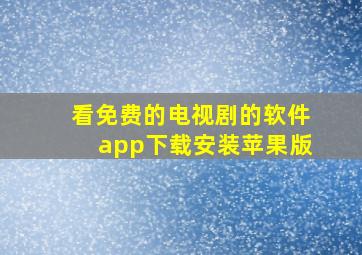 看免费的电视剧的软件app下载安装苹果版